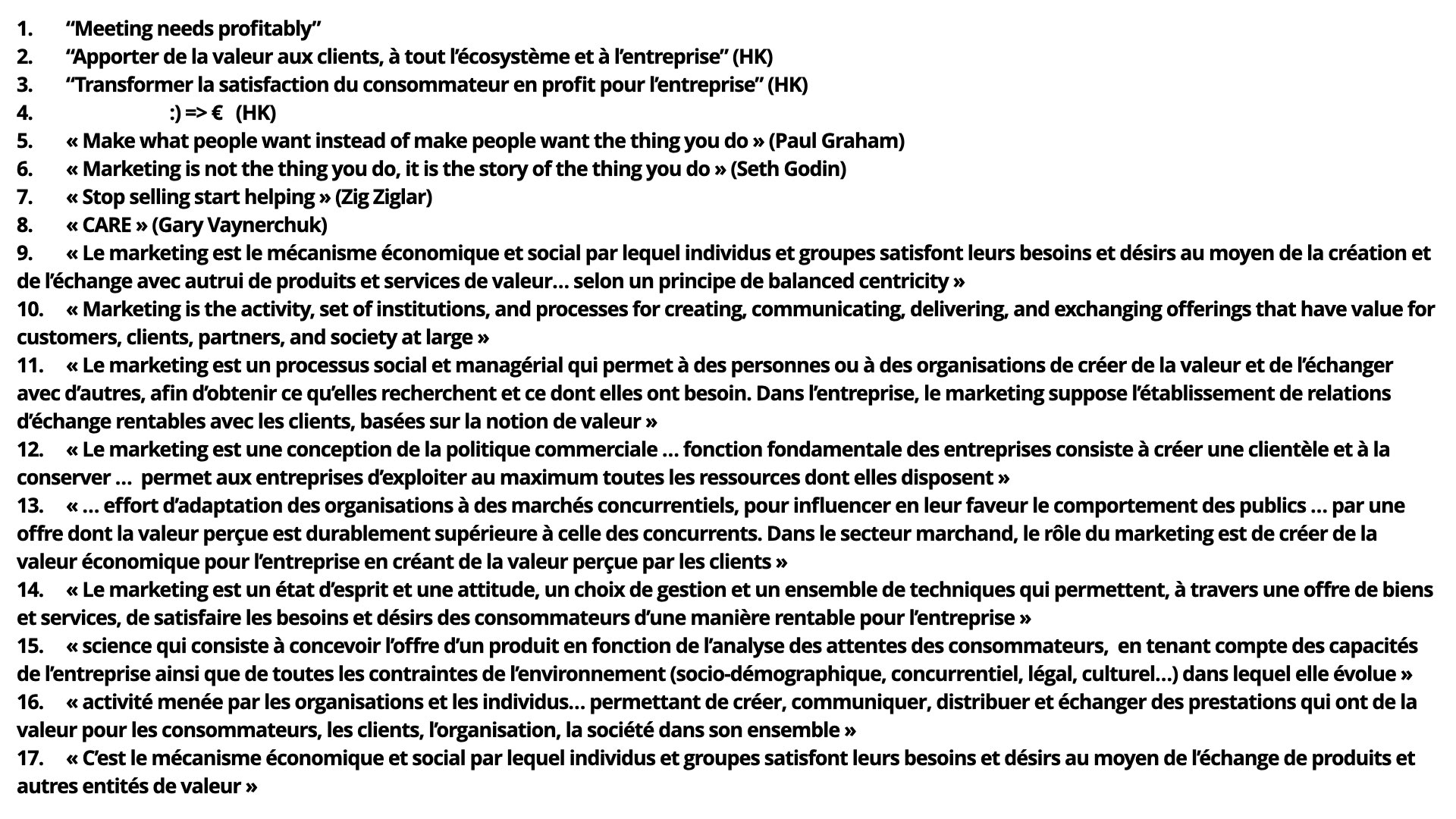 1. "Meeting needs profitably"
2. "Apporter de la valeur aux clients, à tout l'écosystème et à l'entreprise" (HK)
3. "Transformer la satisfaction du consommateur en profit pour l'entreprise" (HK)
4. :) => € (HK)
5. « Make what people want instead of make people want the thing you do » (Paul Graham)
6. « Marketing is not the thing you do, it is the story of the thing you do » (Seth Godin)
7. « Stop selling start helping » (Zig Ziglar)
8. « CARE » (Gary Vaynerchuk)
9. « Le marketing est le mécanisme économique et social par lequel individus et groupes satisfont leurs besoins et désirs au moyen de la création et de l'échange avec autrui de produits et services de valeur… selon un principe de balanced centricity »
10. « Marketing is the activity, set of institutions, and processes for creating, communicating, delivering, and exchanging offerings that have value for customers, clients, partners, and society at large »
11. « Le marketing est un processus social et managérial qui permet à des personnes ou à des organisations de créer de la valeur et de l'échanger avec d'autres, afin d'obtenir ce qu'elles recherchent et ce dont elles ont besoin. Dans l'entreprise, le marketing suppose l'établissement de relations d'échange rentables avec les clients, basées sur la notion de valeur »
12. « Le marketing est une conception de la politique commerciale … fonction fondamentale des entreprises consiste à créer une clientèle et à la conserver … permet aux entreprises d'exploiter au maximum toutes les ressources dont elles disposent »
13. « … effort d'adaptation des organisations à des marchés concurrentiels, pour influencer en leur faveur le comportement des publics … par une offre dont la valeur perçue est durablement supérieure à celle des concurrents. Dans le secteur marchand, le rôle du marketing est de créer de la valeur économique pour l'entreprise en créant de la valeur perçue par les clients »
14. « Le marketing est un état d'esprit et une attitude, un choix de gestion et un ensemble de techniques qui permettent, à travers une offre de biens et services, de satisfaire les besoins et désirs des consommateurs d'une manière rentable pour l'entreprise »
15. « science qui consiste à concevoir l'offre d'un produit en fonction de l'analyse des attentes des consommateurs, en tenant compte des capacités de l'entreprise ainsi que de toutes les contraintes de l'environnement (socio-démographique, concurrentiel, légal, culturel…) dans lequel elle évolue »
16. « activité menée par les organisations et les individus… permettant de créer, communiquer, distribuer et échanger des prestations qui ont de la valeur pour les consommateurs, les clients, l'organisation, la société dans son ensemble »
17. « C'est le mécanisme économique et social par lequel individus et groupes satisfont leurs besoins et désirs au moyen de l'échange de produits et autres entités de valeur »